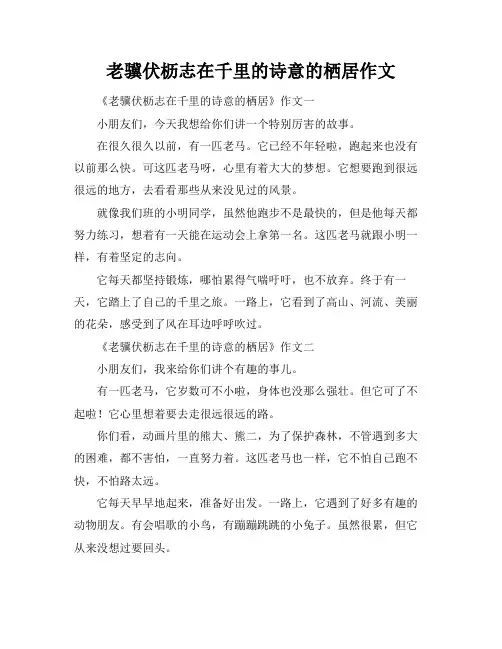 老骥伏枥志在千里的诗意的栖居作文

《老骥伏枥志在千里的诗意的栖居》作文一

小朋友们，今天我想给你们讲一个特别厉害的故事。

在很久很久以前，有一匹老马。它已经不年轻啦，跑起来也没有以前那么快。可这匹老马呀，心里有着大大的梦想。它想要跑到很远很远的地方，去看看那些从来没见过的风景。

就像我们班的小明同学，虽然他跑步不是最快的，但是他每天都努力练习，想着有一天能在运动会上拿第一名。这匹老马就跟小明一样，有着坚定的志向。

它每天都坚持锻炼，哪怕累得气喘吁吁，也不放弃。终于有一天，它踏上了自己的千里之旅。一路上，它看到了高山、河流、美丽的花朵，感受到了风在耳边呼呼吹过。

《老骥伏枥志在千里的诗意的栖居》作文二

小朋友们，我来给你们讲个有趣的事儿。

有一匹老马，它岁数可不小啦，身体也没那么强壮。但它可了不起啦！它心里想着要去走很远很远的路。

你们看，动画片里的熊大、熊二，为了保护森林，不管遇到多大的困难，都不害怕，一直努力着。这匹老马也一样，它不怕自己跑不快，不怕路太远。

它每天早早地起来，准备好出发。一路上，它遇到了好多有趣的动物朋友。有会唱歌的小鸟，有蹦蹦跳跳的小兔子。虽然很累，但它从来没想过要回头。